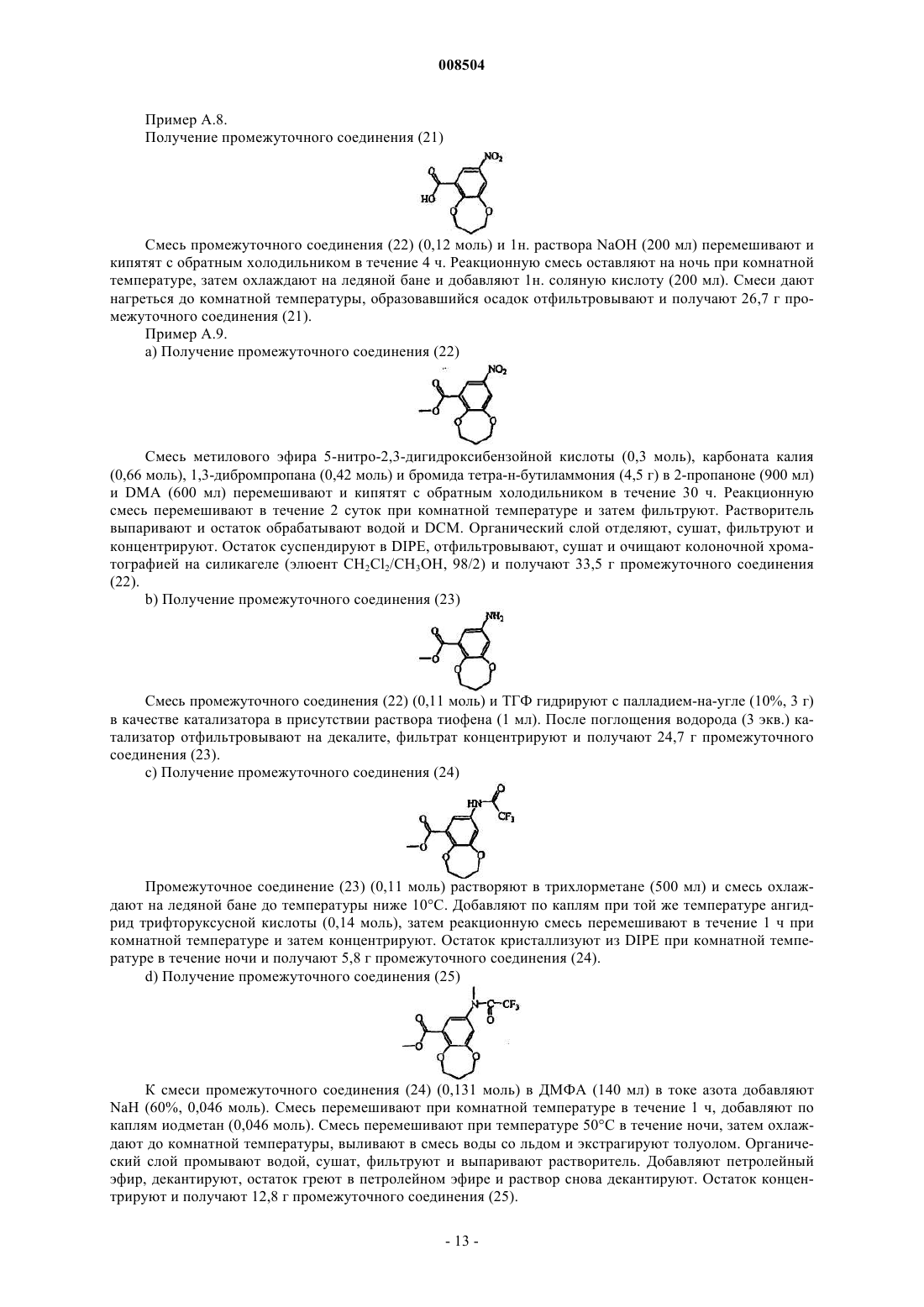 008504

Пример A.8.

Получение промежуточного соединения (21)

$NO_2$

HO

Смесь промежуточного соединения (22) (0,12 моль) и 1н. раствора NaOH (200 мл) перемешивают и кипятят с обратным холодильником в течение 4 ч. Реакционную смесь оставляют на ночь при комнатной температуре, затем охлаждают на ледяной бане и добавляют 1н. соляную кислоту (200 мл). Смеси дают нагреться до комнатной температуры, образовавшийся осадок отфильтровывают и получают 26,7 г промежуточного соединения (21).

Пример A.9.

a) Получение промежуточного соединения (22)

$NO_2$

Смесь метилового эфира 5-нитро-2,3-дигидроксибензойной кислоты (0,3 моль), карбоната калия (0,66 моль), 1,3-дибромпропана (0,42 моль) и бромида тетра-н-бутиламмония (4,5 г) в 2-пропаноне (900 мл) и DMA (600 мл) перемешивают и кипятят с обратным холодильником в течение 30 ч. Реакционную смесь перемешивают в течение 2 суток при комнатной температуре и затем фильтруют. Растворитель выпаривают и остаток обрабатывают водой и DCM. Органический слой отделяют, сушат, фильтруют и концентрируют. Остаток суспендируют в DIPE, отфильтровывают, сушат и очищают колоночной хроматографией на силикагеле (элюент $CH_2Cl_2/CH_3OH$, 98/2) и получают 33,5 г промежуточного соединения (22).

b) Получение промежуточного соединения (23)

$NH_2$

Смесь промежуточного соединения (22) (0,11 моль) и ТГФ гидрируют с палладием-на-угле (10%, 3 г) в качестве катализатора в присутствии раствора тиофена (1 мл). После поглощения водорода (3 экв.) катализатор отфильтровывают на декалите, фильтрат концентрируют и получают 24,7 г промежуточного соединения (23).

c) Получение промежуточного соединения (24)

HN

$CF_3$

Промежуточное соединение (23) (0,11 моль) растворяют в трихлорметане (500 мл) и смесь охлаждают на ледяной бане до температуры ниже 10°C. Добавляют по каплям при той же температуре ангидрид трифторуксусной кислоты (0,14 моль), затем реакционную смесь перемешивают в течение 1 ч при комнатной температуре и затем концентрируют. Остаток кристаллизуют из DIPE при комнатной температуре в течение ночи и получают 5,8 г промежуточного соединения (24).

d) Получение промежуточного соединения (25)

N

$CF_3$

К смеси промежуточного соединения (24) (0,131 моль) в ДМФА (140 мл) в токе азота добавляют NaH (60%, 0,046 моль). Смесь перемешивают при комнатной температуре в течение 1 ч, добавляют по каплям иодметан (0,046 моль). Смесь перемешивают при температуре 50°C в течение ночи, затем охлаждают до комнатной температуры, выливают в смесь воды со льдом и экстрагируют толуолом. Органический слой промывают водой, сушат, фильтруют и выпаривают растворитель. Добавляют петролейный эфир, декантируют, остаток греют в петролейном эфире и раствор снова декантируют. Остаток концентрируют и получают 12,8 г промежуточного соединения (25).

- 13 -